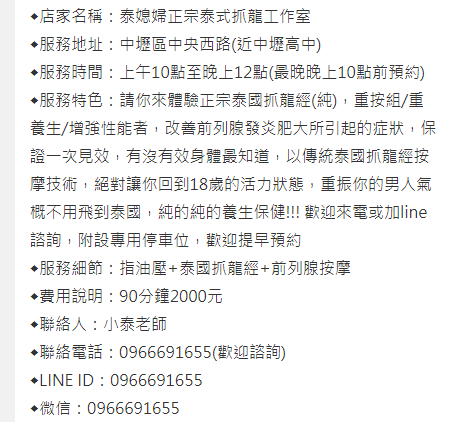 ◆店家名稱：泰媳婦正宗泰式抓龍工作室
◆服務地址：中壢區中央西路(近中壢高中)
◆服務時間：上午10點至晚上12點(最晚晚上10點前預約)
◆服務特色：請你來體驗正宗泰國抓龍經(純)，重按組/重養生/增強性能者，改善前列腺發炎肥大所引起的症狀，保證一次見效，有沒有效身體最知道，以傳統泰國抓龍經按摩技術，絕對讓你回到18歲的活力狀態，重振你的男人氣概不用飛到泰國，純的純的養生保健!!! 歡迎來電或加line諮詢，附設專用停車位，歡迎提早預約
◆服務細節：指油壓+泰國抓龍經+前列腺按摩
◆費用說明：90分鐘2000元
◆聯絡人：小泰老師
◆聯絡電話：0966691655(歡迎諮詢)
◆LINE ID：0966691655
◆微信：0966691655